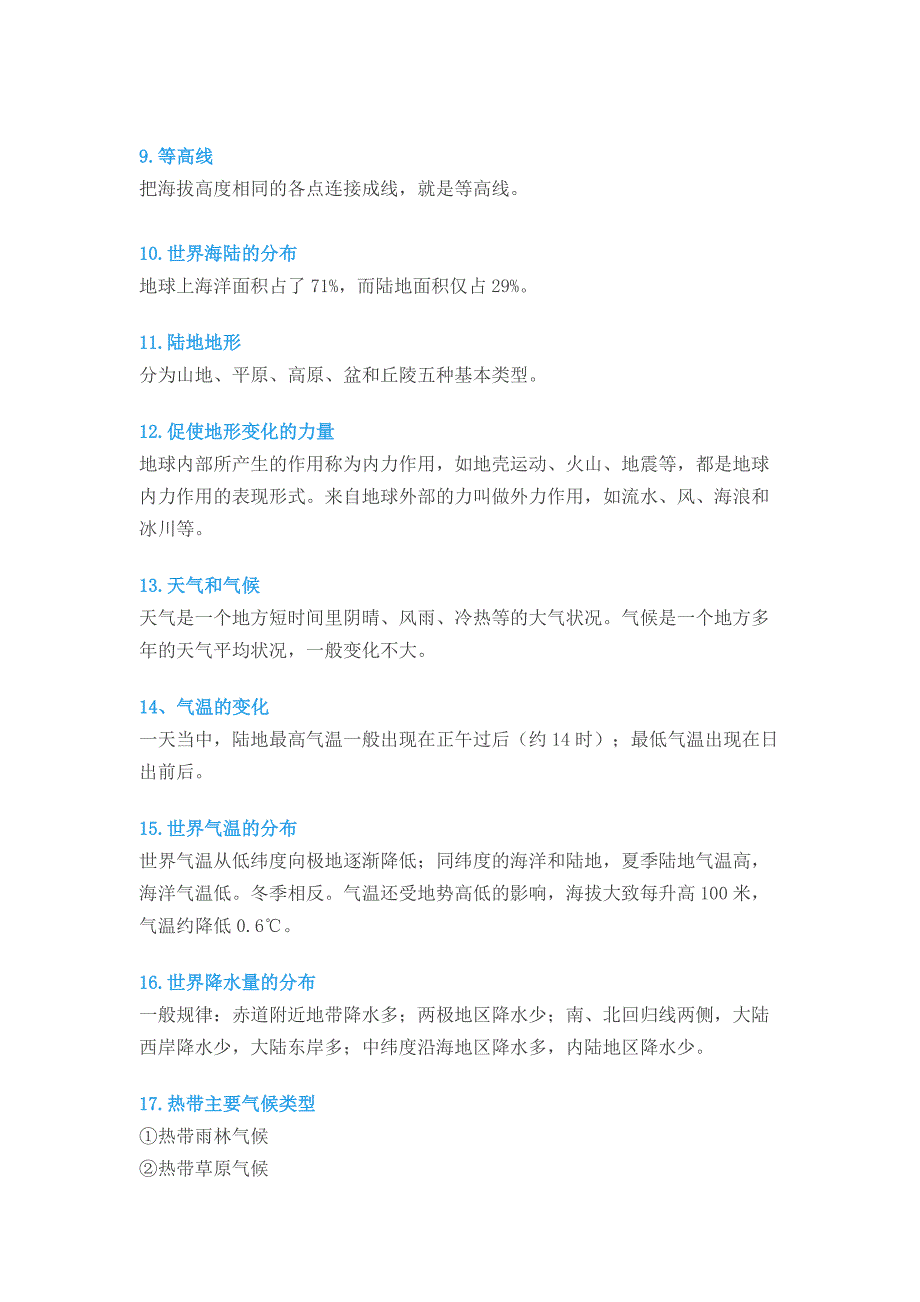 9. 等高线
把海拔高度相同的各点连接成线，就是等高线。

10. 世界海陆的分布
地球上海洋面积占了 71%，而陆地面积仅占 29%。

11. 陆地地形
分为山地、平原、高原、盆和丘陵五种基本类型。

12. 促使地形变化的力量
地球内部所产生的作用称为内力作用，如地壳运动、火山、地震等，都是地球内力作用的表现形式。来自地球外部的力叫做外力作用，如流水、风、海浪和冰川等。

13. 天气和气候
天气是一个地方短时间里阴晴、风雨、冷热等的大气状况。气候是一个地方多年的天气平均状况，一般变化不大。

14、气温的变化
一天当中，陆地最高气温一般出现在正午过后（约 14 时）；最低气温出现在日出前后。

15. 世界气温的分布
世界气温从低纬度向极地逐渐降低；同纬度的海洋和陆地，夏季陆地气温高，海洋气温低。冬季相反。气温还受地势高低的影响，海拔大致每升高 100 米，气温约降低 0.6℃。

16. 世界降水量的分布
一般规律：赤道附近地带降水多；两极地区降水少；南、北回归线两侧，大陆西岸降水少，大陆东岸多；中纬度沿海地区降水多，内陆地区降水少。

17. 热带主要气候类型
①热带雨林气候
②热带草原气候